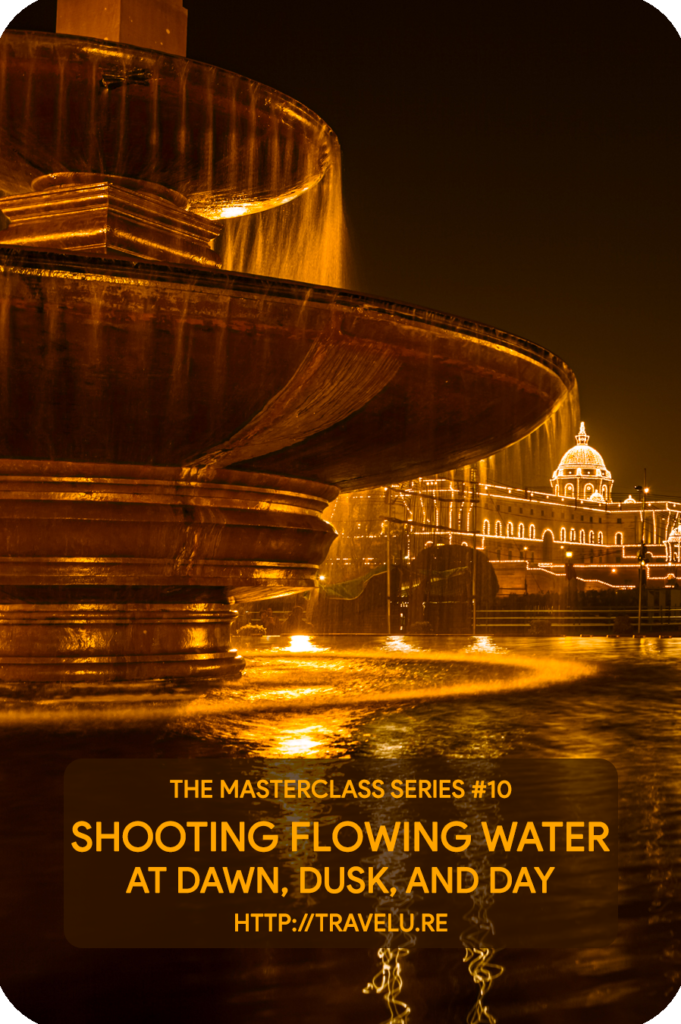 THE MASTERCLASS SERIES #10

SHOOTING FLOWING WATER
AT DAWN, DUSK, AND DAY

HTTP://TRAVELU.RE